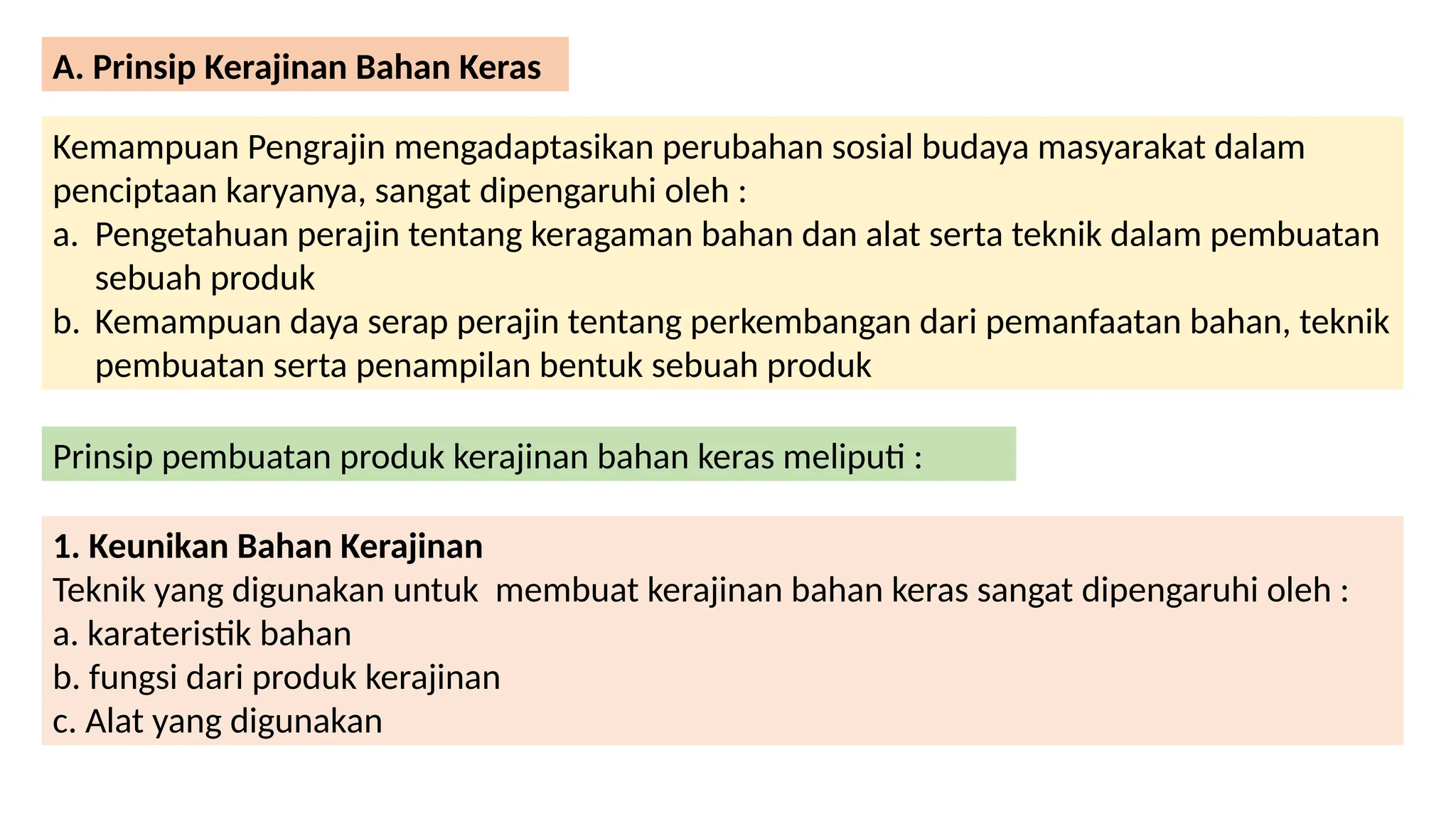 A. Prinsip Kerajinan Bahan Keras

Kemampuan Pengrajin mengadaptasikan perubahan sosial budaya masyarakat dalam penciptaan karyanya, sangat dipengaruhi oleh :
a. Pengetahuan perajin tentang keragaman bahan dan alat serta teknik dalam pembuatan sebuah produk
b. Kemampuan daya serap perajin tentang perkembangan dari pemanfaatan bahan, teknik pembuatan serta penampilan bentuk sebuah produk

Prinsip pembuatan produk kerajinan bahan keras meliputi :

1. Keunikan Bahan Kerajinan
Teknik yang digunakan untuk membuat kerajinan bahan keras sangat dipengaruhi oleh :
a. karateristik bahan
b. fungsi dari produk kerajinan
c. Alat yang digunakan